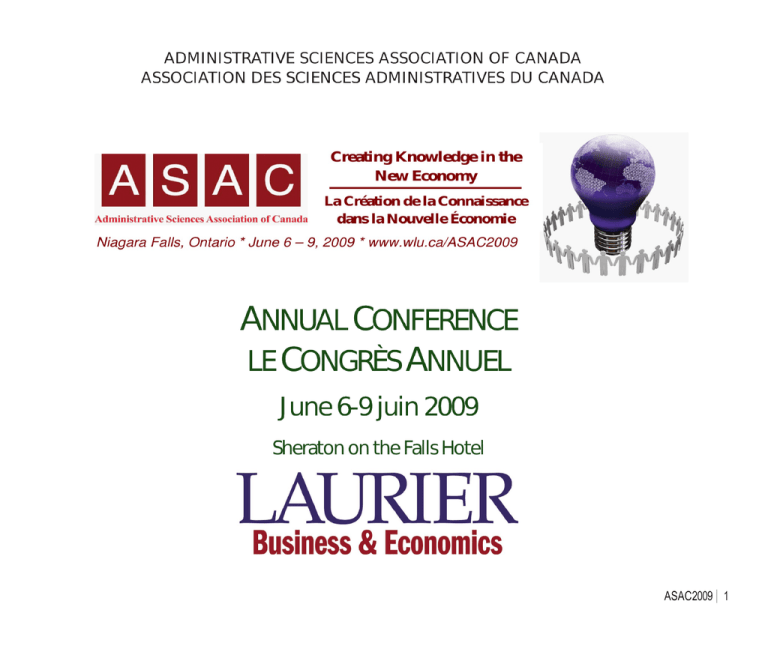 ADMINISTRATIVE SCIENCES ASSOCIATION OF CANADA
ASSOCIATION DES SCIENCES ADMINISTRATIVES DU CANADA

ASAC
Administrative Sciences Association of Canada

Creating Knowledge in the New Economy

La Création de la Connaissance dans la Nouvelle Économie

Niagara Falls, Ontario * June 6 – 9, 2009 * www.wlu.ca/ASAC2009

ANNUAL CONFERENCE
LE CONGRÈS ANNUEL

June 6-9 juin 2009

Sheraton on the Falls Hotel

LAURIER
Business & Economics

ASAC2009 | 1